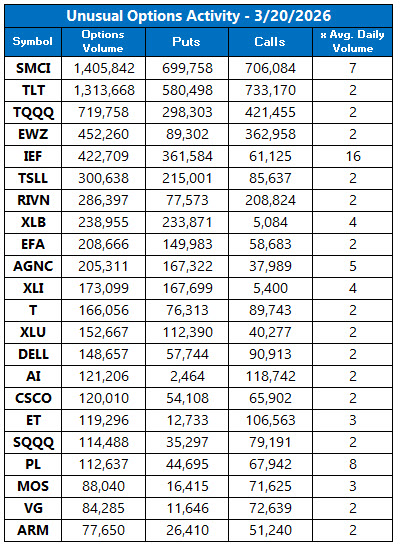 Unusual Options Activity - 3/20/2026

| Symbol | Options Volume | Puts | Calls | x Avg. Daily Volume |
|---|---|---|---|---|
| SMCI | 1,405,842 | 699,758 | 706,084 | 7 |
| TLT | 1,313,668 | 580,498 | 733,170 | 2 |
| TQQQ | 719,758 | 298,303 | 421,455 | 2 |
| EWZ | 452,260 | 89,302 | 362,958 | 2 |
| IEF | 422,709 | 361,584 | 61,125 | 16 |
| TSLL | 300,638 | 215,001 | 85,637 | 2 |
| RIVN | 286,397 | 77,573 | 208,824 | 2 |
| XLB | 238,955 | 233,871 | 5,084 | 4 |
| EFA | 208,666 | 149,983 | 58,683 | 2 |
| AGNC | 205,311 | 167,322 | 37,989 | 5 |
| XLI | 173,099 | 167,699 | 5,400 | 4 |
| T | 166,056 | 76,313 | 89,743 | 2 |
| XLU | 152,667 | 112,390 | 40,277 | 2 |
| DELL | 148,657 | 57,744 | 90,913 | 2 |
| AI | 121,206 | 2,464 | 118,742 | 2 |
| CSCO | 120,010 | 54,108 | 65,902 | 2 |
| ET | 119,296 | 12,733 | 106,563 | 3 |
| SQQQ | 114,488 | 35,297 | 79,191 | 2 |
| PL | 112,637 | 44,695 | 67,942 | 8 |
| MOS | 88,040 | 16,415 | 71,625 | 3 |
| VG | 84,285 | 11,646 | 72,639 | 2 |
| ARM | 77,650 | 26,410 | 51,240 | 2 |